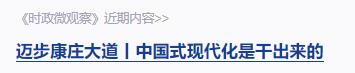 《时政微观察》近期内容>>

迈步康庄大道丨中国式现代化是干出来的